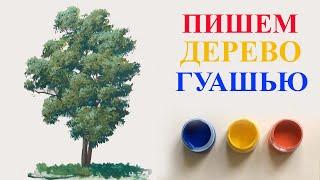 ПИШЕМ
ДЕРЕВО
ГУАШЬЮ